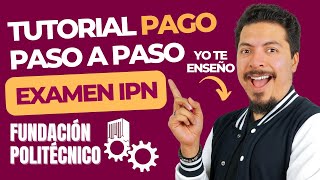 TUTORIAL PAGO PASO A PASO

YO TE ENSEÑO

EXAMEN IPN

FUNDACIÓN POLITÉCNICO